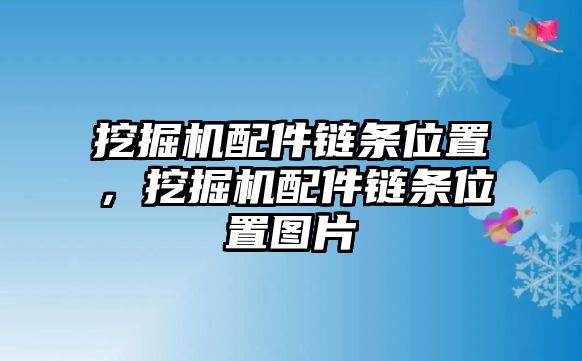 挖掘机配件链条位置，挖掘机配件链条位置图片